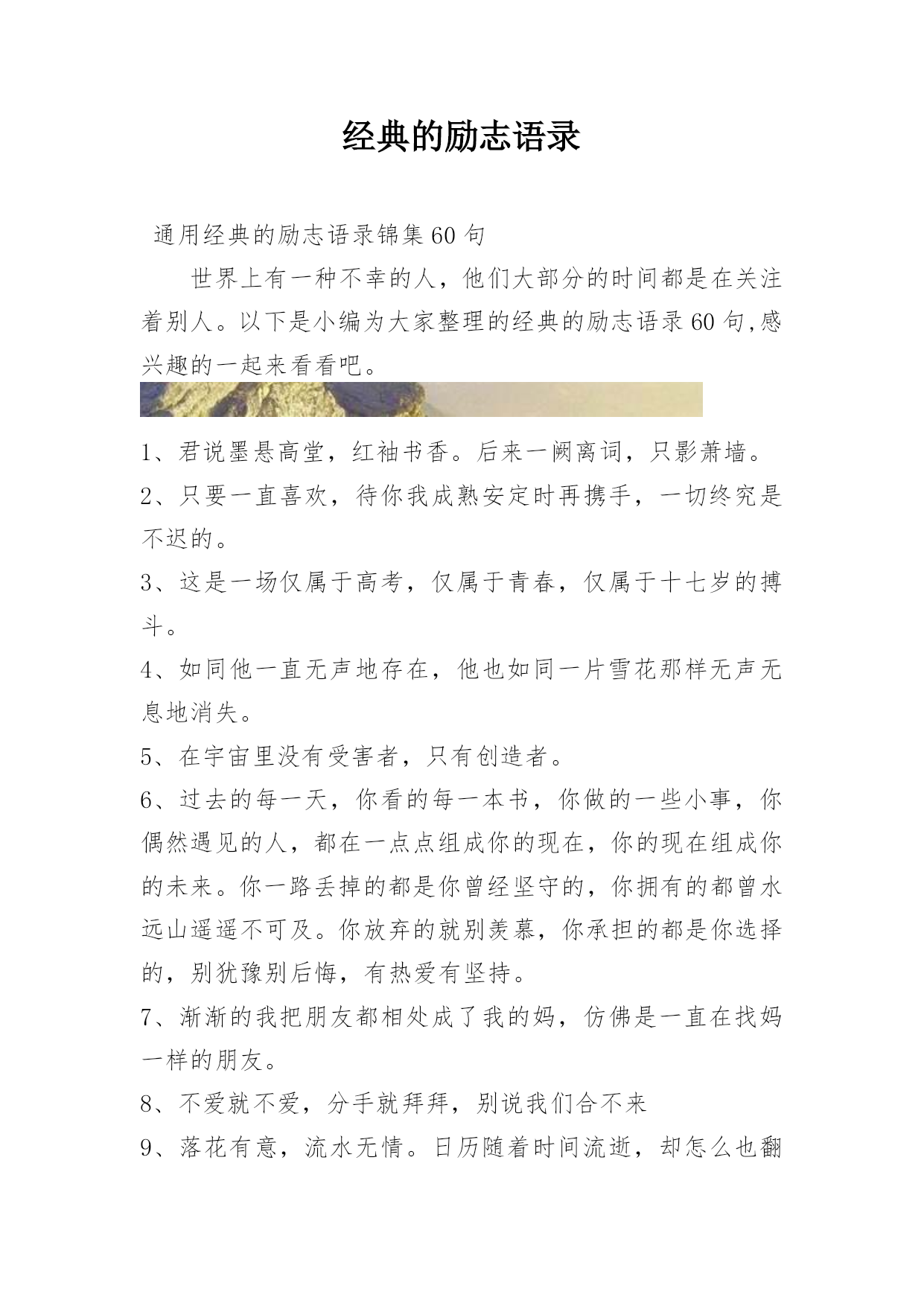 经典的励志语录

通用经典的励志语录锦集60句

世界上有一种不幸的人，他们大部分的时间都是在关注着别人。以下是小编为大家整理的经典的励志语录60句,感兴趣的一起来看看吧。

1、君说墨悬高堂，红袖书香。后来一阙离词，只影萧墙。

2、只要一直喜欢，待你我成熟安定时再携手，一切终究是不迟的。

3、这是一场仅属于高考，仅属于青春，仅属于十七岁的搏斗。

4、如同他一直无声地存在，他也如同一片雪花那样无声无息地消失。

5、在宇宙里没有受害者，只有创造者。

6、过去的每一天，你看的每一本书，你做的一些小事，你偶然遇见的人，都在一点点组成你的现在，你的现在组成你的未来。你一路丢掉的都是你曾经坚守的，你拥有的都曾水远山遥遥不可及。你放弃的就别羡慕，你承担的都是你选择的，别犹豫别后悔，有热爱有坚持。

7、渐渐的我把朋友都相处成了我的妈，仿佛是一直在找妈一样的朋友。

8、不爱就不爱，分手就拜拜，别说我们合不来

9、落花有意，流水无情。日历随着时间流逝，却怎么也翻